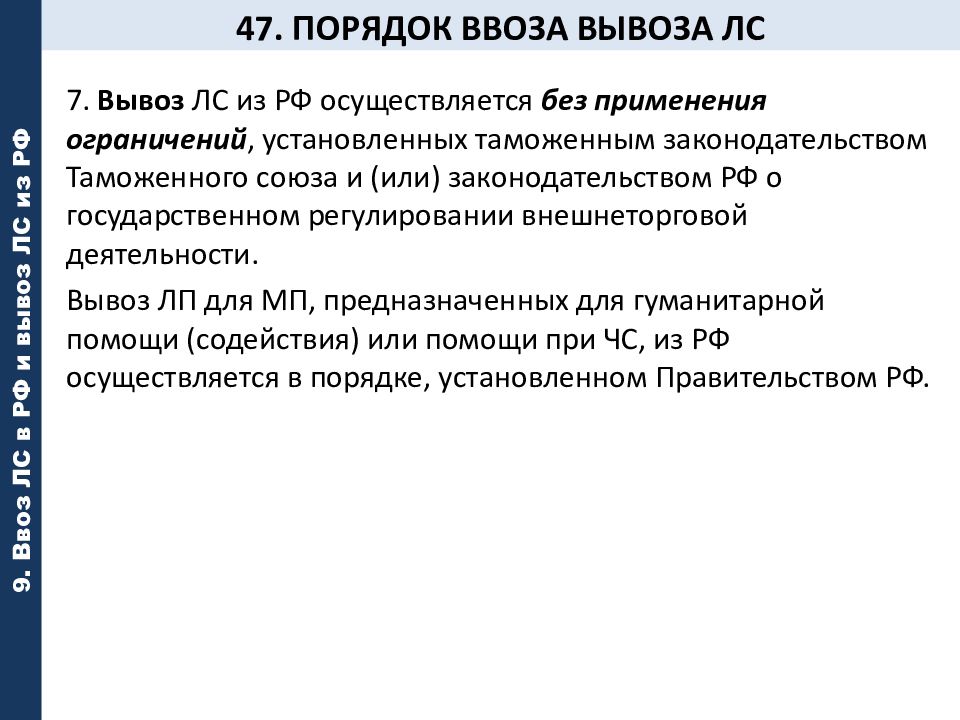 9. Ввоз ЛС в РФ и вывоз ЛС из РФ

47. ПОРЯДОК ВВОЗА ВЫВОЗА ЛС

7. Вывоз ЛС из РФ осуществляется без применения ограничений, установленных таможенным законодательством Таможенного союза и (или) законодательством РФ о государственном регулировании внешнеторговой деятельности.

Вывоз ЛП для МП, предназначенных для гуманитарной помощи (содействия) или помощи при ЧС, из РФ осуществляется в порядке, установленном Правительством РФ.